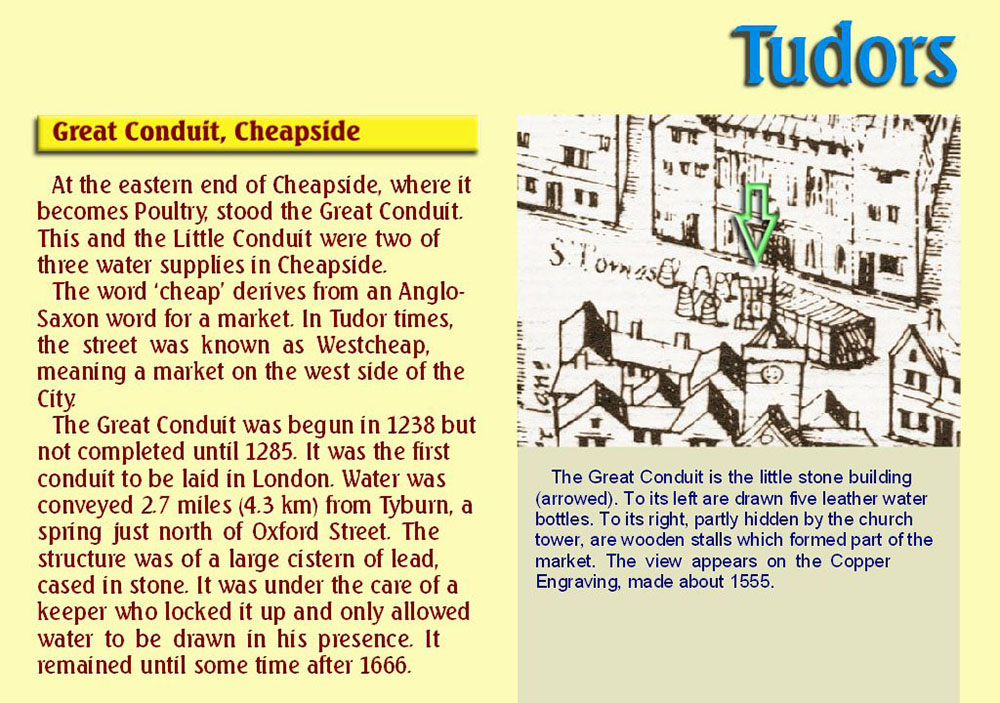 Tudors

Great Conduit, Cheapside

At the eastern end of Cheapside, where it becomes Poultry, stood the Great Conduit. This and the Little Conduit were two of three water supplies in Cheapside.

The word 'cheap' derives from an Anglo-Saxon word for a market. In Tudor times, the street was known as Westcheap, meaning a market on the west side of the City.

The Great Conduit was begun in 1238 but not completed until 1285. It was the first conduit to be laid in London. Water was conveyed 2.7 miles (4.3 km) from Tyburn, a spring just north of Oxford Street. The structure was of a large cistern of lead, cased in stone. It was under the care of a keeper who locked it up and only allowed water to be drawn in his presence. It remained until some time after 1666.

S. Tomas

The Great Conduit is the little stone building (arrowed). To its left are drawn five leather water bottles. To its right, partly hidden by the church tower, are wooden stalls which formed part of the market. The view appears on the Copper Engraving, made about 1555.